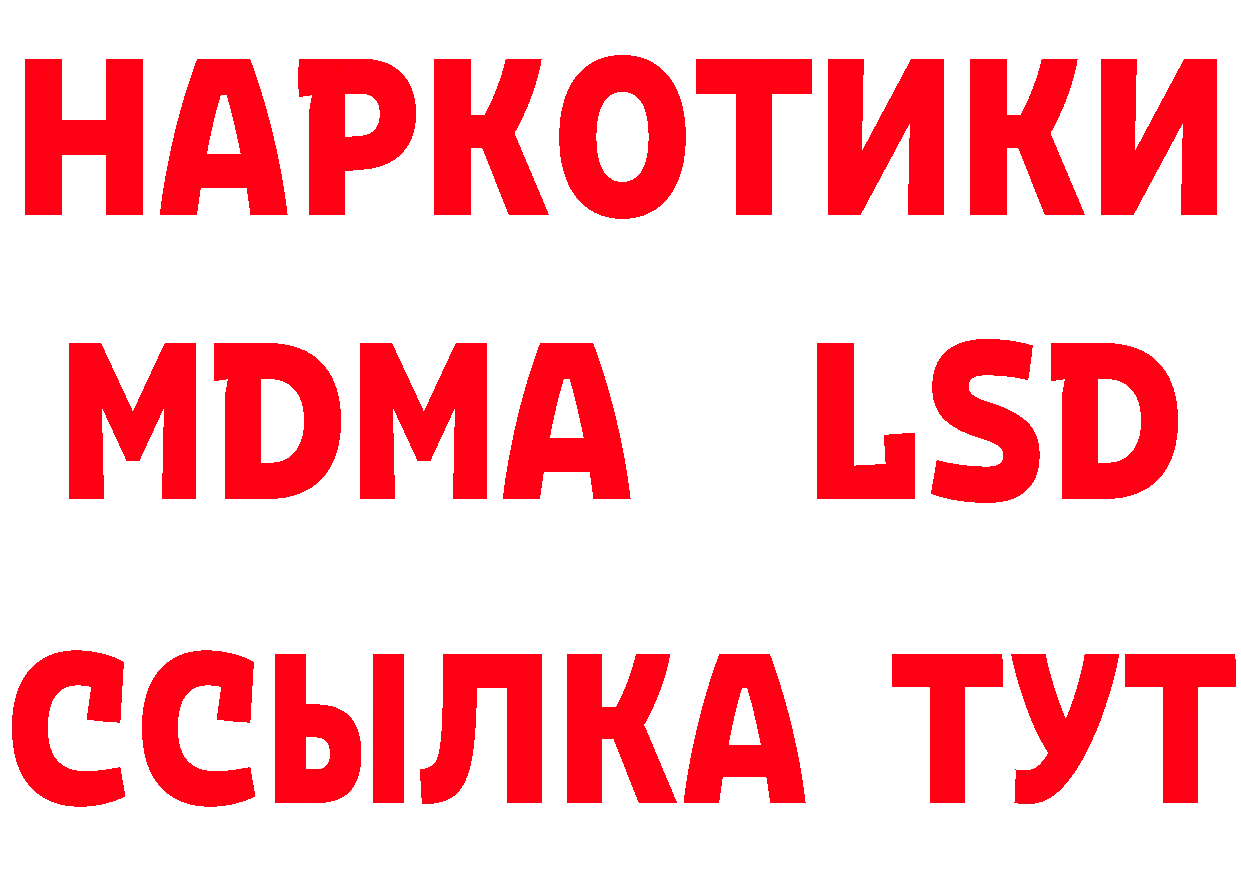 НАРКОТИКИ
MDMA LSD
ССЫЛКА ТУТ